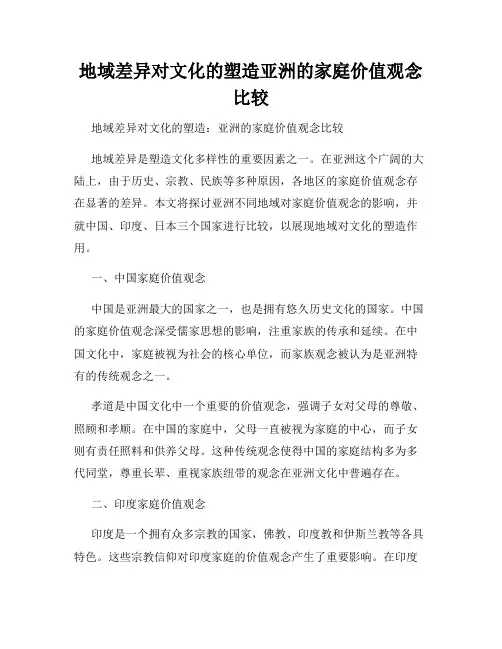 地域差异对文化的塑造亚洲的家庭价值观念比较

地域差异对文化的塑造：亚洲的家庭价值观念比较

地域差异是塑造文化多样性的重要因素之一。在亚洲这个广阔的大陆上，由于历史、宗教、民族等多种原因，各地区的家庭价值观念存在显著的差异。本文将探讨亚洲不同地域对家庭价值观念的影响，并就中国、印度、日本三个国家进行比较，以展现地域对文化的塑造作用。

一、中国家庭价值观念

中国是亚洲最大的国家之一，也是拥有悠久历史文化的国家。中国的家庭价值观念深受儒家思想的影响，注重家族的传承和延续。在中国文化中，家庭被视为社会的核心单位，而家族观念被认为是亚洲特有的传统观念之一。

孝道是中国文化中一个重要的价值观念，强调子女对父母的尊敬、照顾和孝顺。在中国的家庭中，父母一直被视为家庭的中心，而子女则有责任照料和供养父母。这种传统观念使得中国的家庭结构多为多代同堂，尊重长辈、重视家族纽带的观念在亚洲文化中普遍存在。

二、印度家庭价值观念

印度是一个拥有众多宗教的国家，佛教、印度教和伊斯兰教等各具特色。这些宗教信仰对印度家庭的价值观念产生了重要影响。在印度